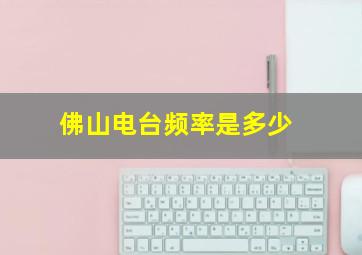 佛山电台频率是多少